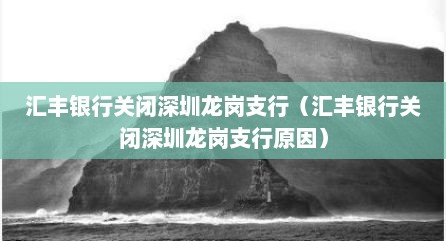 汇丰银行关闭深圳龙岗支行（汇丰银行关闭深圳龙岗支行原因）